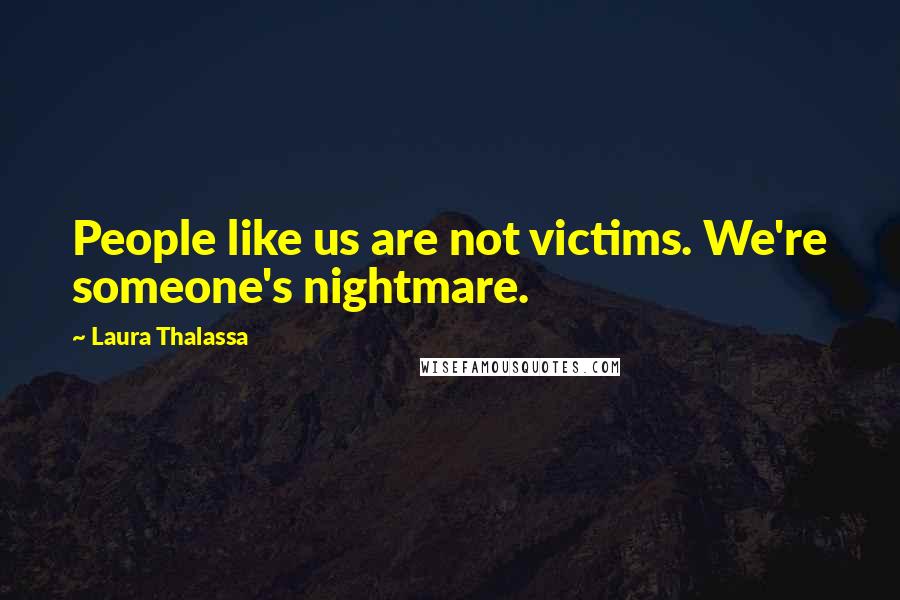 People like us are not victims. We're someone's nightmare.

~ Laura Thalassa

WISEFAMOUSQUOTES.COM